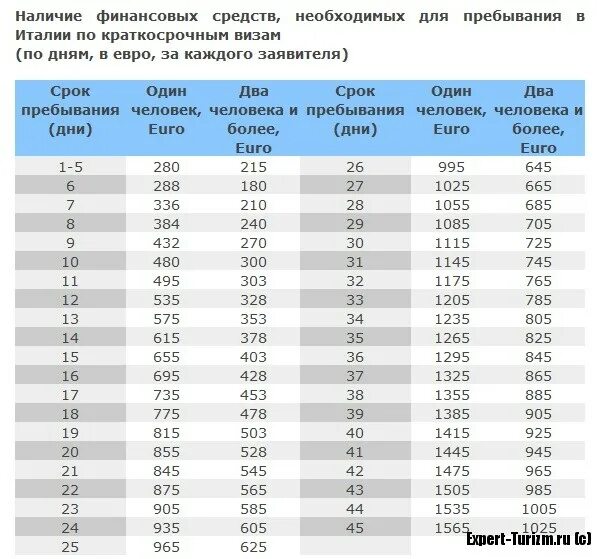 Наличие финансовых средств, необходимых для пребывания в Италии по краткосрочным визам
(по дням, в евро, за каждого заявителя)

| Срок пребывания (дни) | Один человек, Euro | Два человека и более, Euro | Срок пребывания (дни) | Один человек, Euro | Два человека и более, Euro |
|---|---|---|---|---|---|
| 1-5 | 280 | 215 | 26 | 995 | 645 |
| 6 | 288 | 180 | 27 | 1025 | 665 |
| 7 | 336 | 210 | 28 | 1055 | 685 |
| 8 | 384 | 240 | 29 | 1085 | 705 |
| 9 | 432 | 270 | 30 | 1115 | 725 |
| 10 | 480 | 300 | 31 | 1145 | 745 |
| 11 | 495 | 303 | 32 | 1175 | 765 |
| 12 | 535 | 328 | 33 | 1205 | 785 |
| 13 | 575 | 353 | 34 | 1235 | 805 |
| 14 | 615 | 378 | 35 | 1265 | 825 |
| 15 | 655 | 403 | 36 | 1295 | 845 |
| 16 | 695 | 428 | 37 | 1325 | 865 |
| 17 | 735 | 453 | 38 | 1355 | 885 |
| 18 | 775 | 478 | 39 | 1385 | 905 |
| 19 | 815 | 503 | 40 | 1415 | 925 |
| 20 | 855 | 528 | 41 | 1445 | 945 |
| 21 | 845 | 545 | 42 | 1475 | 965 |
| 22 | 875 | 565 | 43 | 1505 | 985 |
| 23 | 905 | 585 | 44 | 1535 | 1005 |
| 24 | 935 | 605 | 45 | 1565 | 1025 |
| 25 | 965 | 625 | | | |

Expert-Turizm.ru (c)